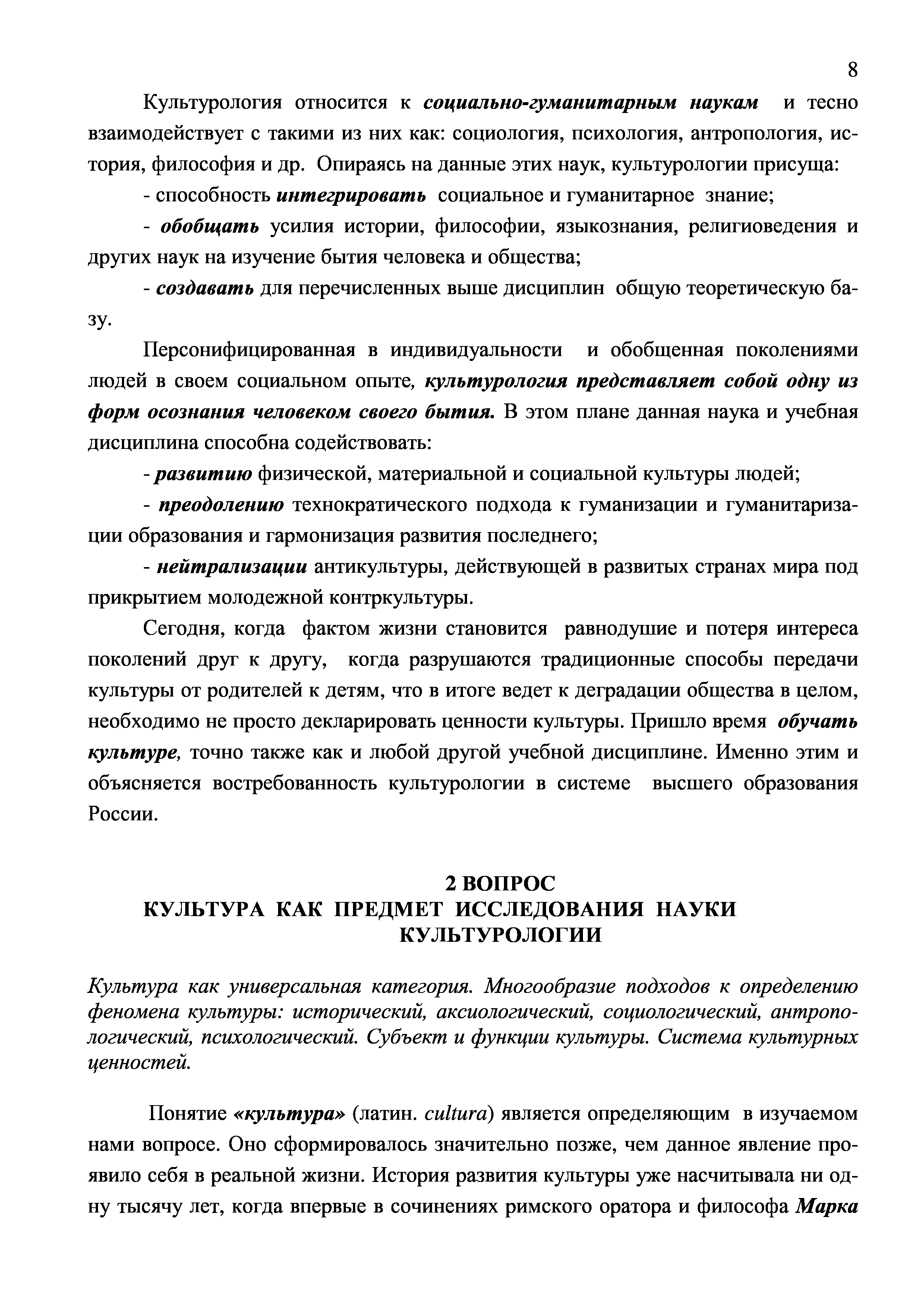 8

Культурология относится к социально-гуманитарным наукам и тесно взаимодействует с такими из них как: социология, психология, антропология, история, философия и др. Опираясь на данные этих наук, культурологии присуща:

- способность интегрировать социальное и гуманитарное знание;

- обобщать усилия истории, философии, языкознания, религиоведения и других наук на изучение бытия человека и общества;

- создавать для перечисленных выше дисциплин общую теоретическую базу.

Персонифицированная в индивидуальности и обобщенная поколениями людей в своем социальном опыте, культурология представляет собой одну из форм осознания человеком своего бытия. В этом плане данная наука и учебная дисциплина способна содействовать:

- развитию физической, материальной и социальной культуры людей;

- преодолению технократического подхода к гуманизации и гуманитаризации образования и гармонизация развития последнего;

- нейтрализации антикультуры, действующей в развитых странах мира под прикрытием молодежной контркультуры.

Сегодня, когда фактом жизни становится равнодушие и потеря интереса поколений друг к другу, когда разрушаются традиционные способы передачи культуры от родителей к детям, что в итоге ведет к деградации общества в целом, необходимо не просто декларировать ценности культуры. Пришло время обучать культуре, точно также как и любой другой учебной дисциплине. Именно этим и объясняется востребованность культурологии в системе высшего образования России.

2 ВОПРОС
КУЛЬТУРА КАК ПРЕДМЕТ ИССЛЕДОВАНИЯ НАУКИ КУЛЬТУРОЛОГИИ

Культура как универсальная категория. Многообразие подходов к определению феномена культуры: исторический, аксиологический, социологический, антропологический, психологический. Субъект и функции культуры. Система культурных ценностей.

Понятие «культура» (латин. cultura) является определяющим в изучаемом нами вопросе. Оно сформировалось значительно позже, чем данное явление проявило себя в реальной жизни. История развития культуры уже насчитывала ни одну тысячу лет, когда впервые в сочинениях римского оратора и философа Марка